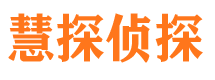 慧探侦探